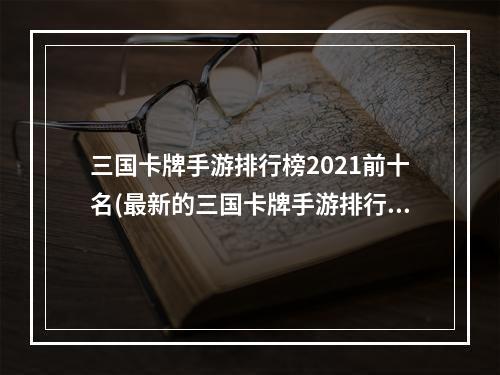 三国卡牌手游排行榜2021前十名(最新的三国卡牌手游排行...